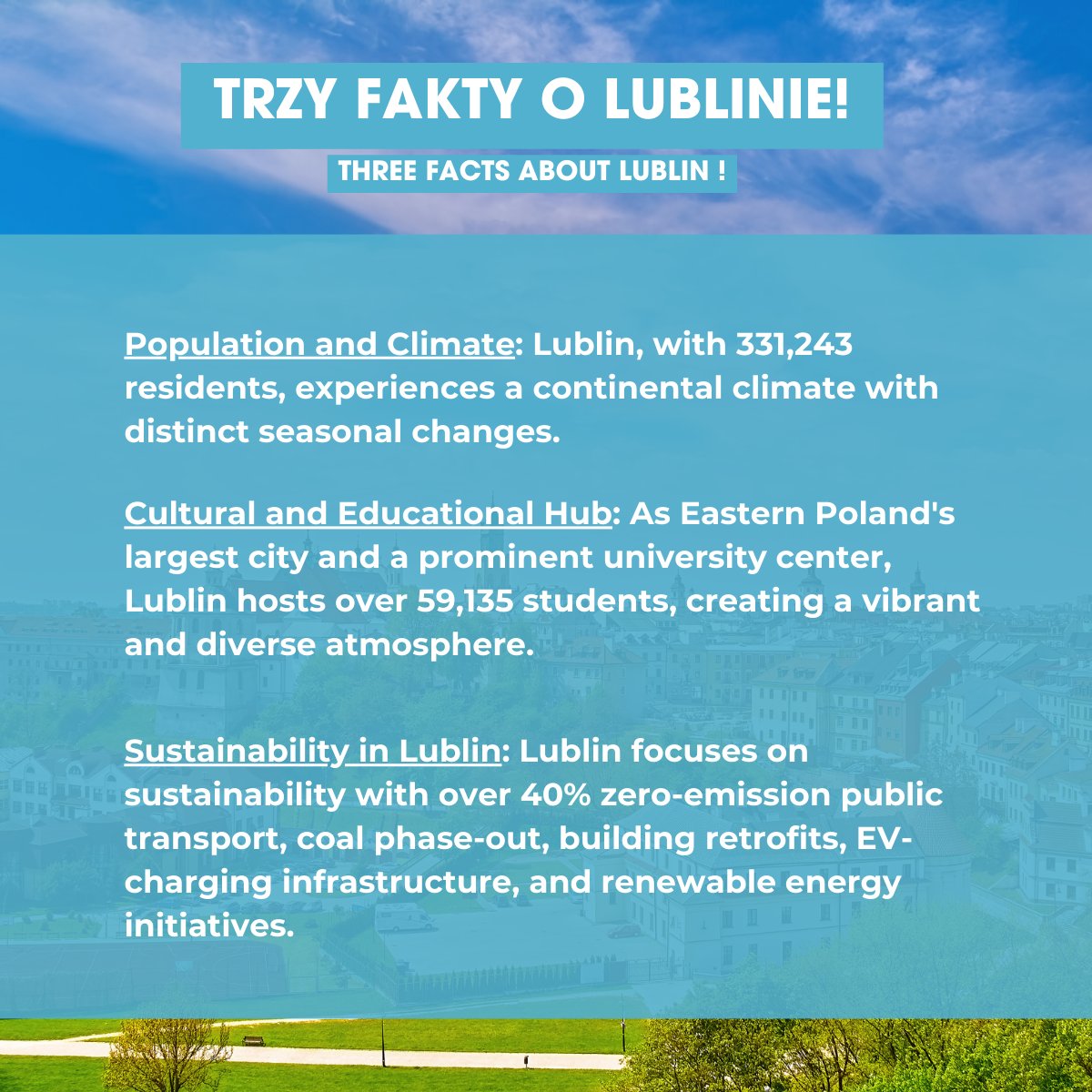 TRZY FAKTY O LUBLINIE!

THREE FACTS ABOUT LUBLIN !

Population and Climate: Lublin, with 331,243 residents, experiences a continental climate with distinct seasonal changes.

Cultural and Educational Hub: As Eastern Poland's largest city and a prominent university center, Lublin hosts over 59,135 students, creating a vibrant and diverse atmosphere.

Sustainability in Lublin: Lublin focuses on sustainability with over 40% zero-emission public transport, coal phase-out, building retrofits, EV-charging infrastructure, and renewable energy initiatives.